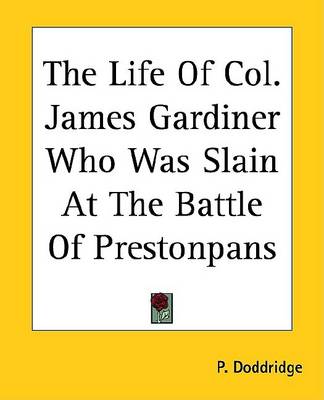 The Life Of Col. James Gardiner Who Was Slain At The Battle Of Prestonpans

P. Doddridge